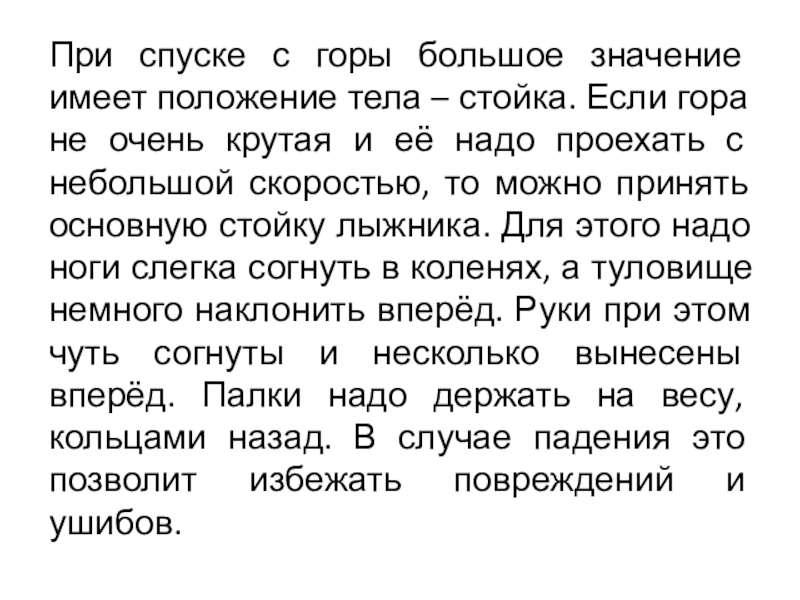 При спуске с горы большое значение имеет положение тела – стойка. Если гора не очень крутая и её надо проехать с небольшой скоростью, то можно принять основную стойку лыжника. Для этого надо ноги слегка согнуть в коленях, а туловище немного наклонить вперёд. Руки при этом чуть согнуты и несколько вынесены вперёд. Палки надо держать на весу, кольцами назад. В случае падения это позволит избежать повреждений и ушибов.